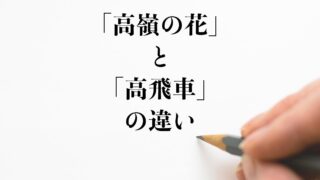 「高嶺の花」
と
「高飛車」
の違い